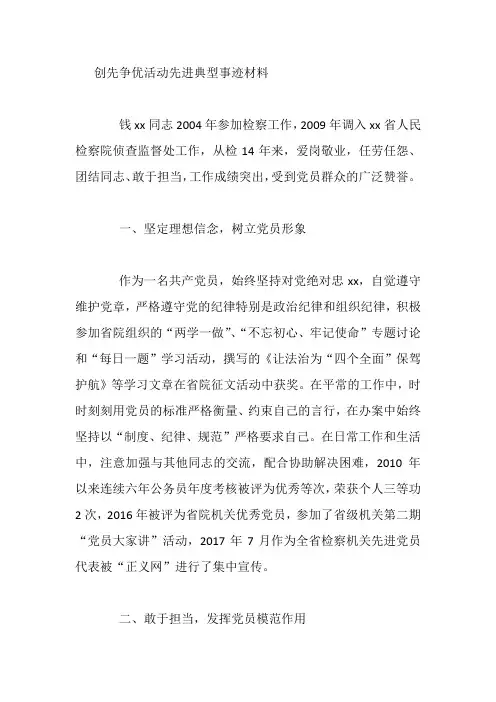 创先争优活动先进典型事迹材料

钱xx同志2004年参加检察工作，2009年调入xx省人民检察院侦查监督处工作，从检14年来，爱岗敬业，任劳任怨、团结同志、敢于担当，工作成绩突出，受到党员群众的广泛赞誉。

一、坚定理想信念，树立党员形象

作为一名共产党员，始终坚持对党绝对忠xx，自觉遵守维护党章，严格遵守党的纪律特别是政治纪律和组织纪律，积极参加省院组织的“两学一做”、“不忘初心、牢记使命”专题讨论和“每日一题”学习活动，撰写的《让法治为“四个全面”保驾护航》等学习文章在省院征文活动中获奖。在平常的工作中，时时刻刻用党员的标准严格衡量、约束自己的言行，在办案中始终坚持以“制度、纪律、规范”严格要求自己。在日常工作和生活中，注意加强与其他同志的交流，配合协助解决困难，2010年以来连续六年公务员年度考核被评为优秀等次，荣获个人三等功2次，2016年被评为省院机关优秀党员，参加了省级机关第二期“党员大家讲”活动，2017年7月作为全省检察机关先进党员代表被“正义网”进行了集中宣传。

二、敢于担当，发挥党员模范作用